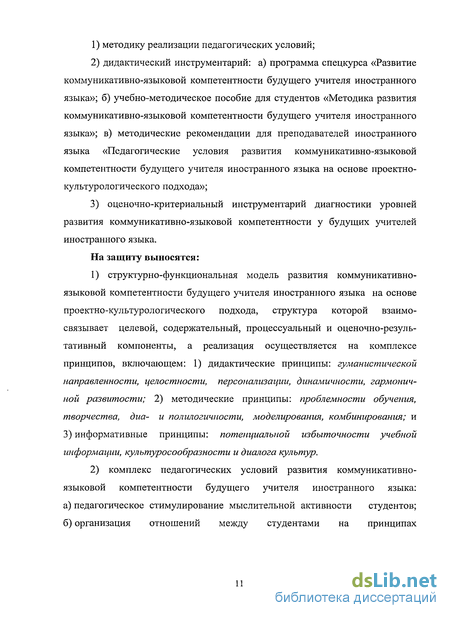 1) методику реализации педагогических условий;

2) дидактический инструментарий: а) программа спецкурса «Развитие коммуникативно-языковой компетентности будущего учителя иностранного языка»; б) учебно-методическое пособие для студентов «Методика развития коммуникативно-языковой компетентности будущего учителя иностранного языка»; в) методические рекомендации для преподавателей иностранного языка «Педагогические условия развития коммуникативно-языковой компетентности будущего учителя иностранного языка на основе проектно-культурологического подхода»;

3) оценочно-критериальный инструментарий диагностики уровней развития коммуникативно-языковой компетентности у будущих учителей иностранного языка.

На защиту выносятся:

1) структурно-функциональная модель развития коммуникативно-языковой компетентности будущего учителя иностранного языка на основе проектно-культурологического подхода, структура которой взаимосвязывает целевой, содержательный, процессуальный и оценочно-результативный компоненты, а реализация осуществляется на комплексе принципов, включающем: 1) дидактические принципы: гуманистической направленности, целостности, персонализации, динамичности, гармоничной развитости; 2) методические принципы: проблемности обучения, творчества, диа- и полилогичности, моделирования, комбинирования; и 3) информативные принципы: потенциальной избыточности учебной информации, культуросообразности и диалога культур.

2) комплекс педагогических условий развития коммуникативно-языковой компетентности будущего учителя иностранного языка: а) педагогическое стимулирование мыслительной активности студентов; б) организация отношений между студентами на принципах

11

dsLib.net
библиотека диссертаций